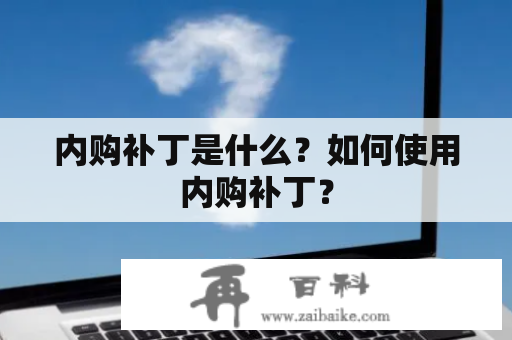 内购补丁是什么？如何使用内购补丁？

再 百科
www.zaibaike.com